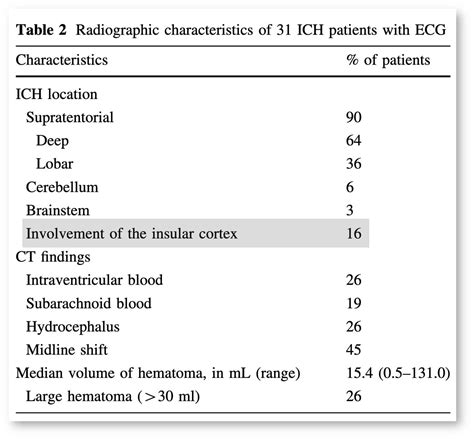 **Table 2** Radiographic characteristics of 31 ICH patients with ECG

| Characteristics | % of patients |
|---|---|
| ICH location | |
| Supratentorial | 90 |
| Deep | 64 |
| Lobar | 36 |
| Cerebellum | 6 |
| Brainstem | 3 |
| Involvement of the insular cortex | 16 |
| CT findings | |
| Intraventricular blood | 26 |
| Subarachnoid blood | 19 |
| Hydrocephalus | 26 |
| Midline shift | 45 |
| Median volume of hematoma, in mL (range) | 15.4 (0.5–131.0) |
| Large hematoma (>30 ml) | 26 |